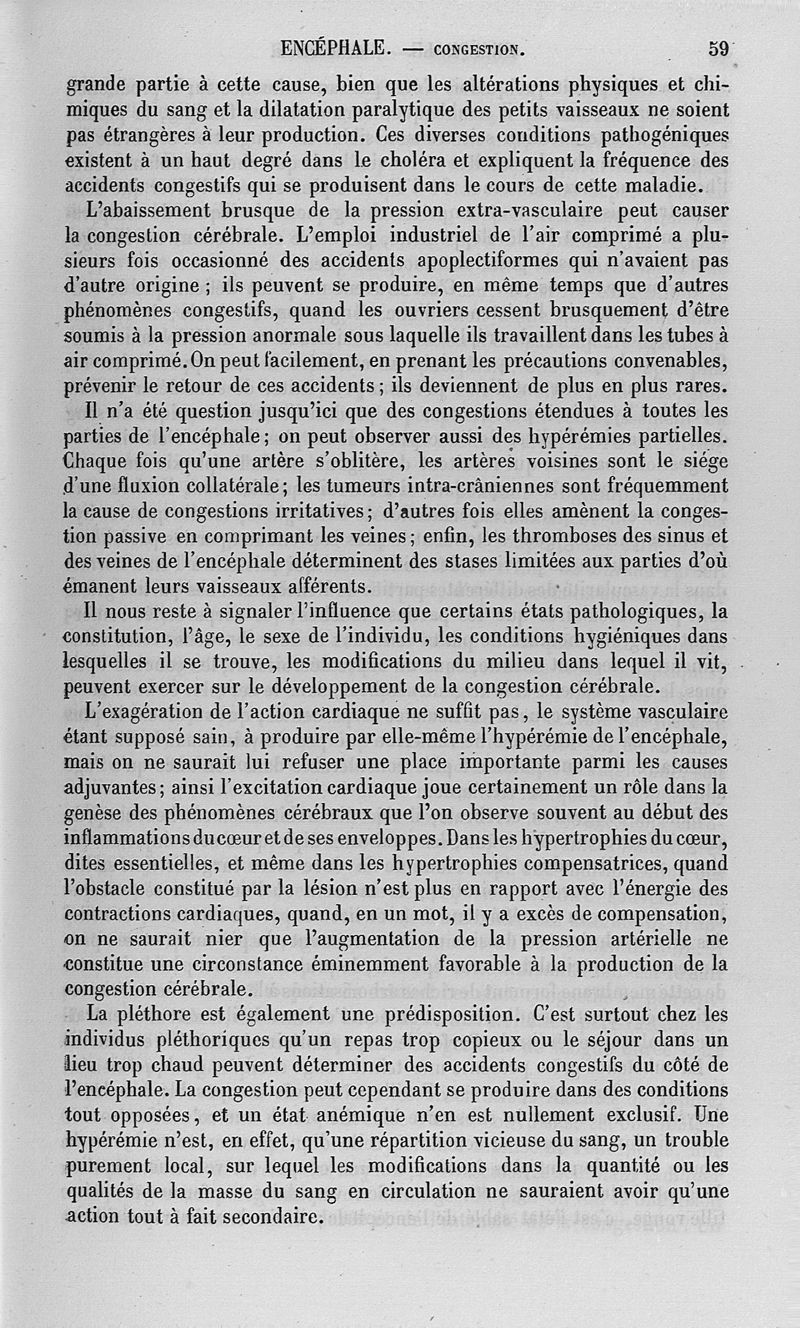 ENCÉPHALE. — CONGESTION. 59

grande partie à cette cause, bien que les altérations physiques et chimiques du sang et la dilatation paralytique des petits vaisseaux ne soient pas étrangères à leur production. Ces diverses conditions pathogéniques existent à un haut degré dans le choléra et expliquent la fréquence des accidents congestifs qui se produisent dans le cours de cette maladie.

L'abaissement brusque de la pression extra-vasculaire peut causer la congestion cérébrale. L'emploi industriel de l'air comprimé a plusieurs fois occasionné des accidents apoplectiformes qui n'avaient pas d'autre origine ; ils peuvent se produire, en même temps que d'autres phénomènes congestifs, quand les ouvriers cessent brusquement d'être soumis à la pression anormale sous laquelle ils travaillent dans les tubes à air comprimé. On peut facilement, en prenant les précautions convenables, prévenir le retour de ces accidents ; ils deviennent de plus en plus rares.

Il n'a été question jusqu'ici que des congestions étendues à toutes les parties de l'encéphale ; on peut observer aussi des hypérémies partielles. Chaque fois qu'une artère s'oblitère, les artères voisines sont le siége d'une fluxion collatérale ; les tumeurs intra-crâniennes sont fréquemment la cause de congestions irritatives ; d'autres fois elles amènent la congestion passive en comprimant les veines ; enfin, les thromboses des sinus et des veines de l'encéphale déterminent des stases limitées aux parties d'où émanent leurs vaisseaux afférents.

Il nous reste à signaler l'influence que certains états pathologiques, la constitution, l'âge, le sexe de l'individu, les conditions hygiéniques dans lesquelles il se trouve, les modifications du milieu dans lequel il vit, peuvent exercer sur le développement de la congestion cérébrale.

L'exagération de l'action cardiaque ne suffit pas, le système vasculaire étant supposé sain, à produire par elle-même l'hypérémie de l'encéphale, mais on ne saurait lui refuser une place importante parmi les causes adjuvantes ; ainsi l'excitation cardiaque joue certainement un rôle dans la genèse des phénomènes cérébraux que l'on observe souvent au début des inflammations du cœur et de ses enveloppes. Dans les hypertrophies du cœur, dites essentielles, et même dans les hypertrophies compensatrices, quand l'obstacle constitué par la lésion n'est plus en rapport avec l'énergie des contractions cardiaques, quand, en un mot, il y a excès de compensation, on ne saurait nier que l'augmentation de la pression artérielle ne constitue une circonstance éminemment favorable à la production de la congestion cérébrale.

La pléthore est également une prédisposition. C'est surtout chez les individus pléthoriques qu'un repas trop copieux ou le séjour dans un lieu trop chaud peuvent déterminer des accidents congestifs du côté de l'encéphale. La congestion peut cependant se produire dans des conditions tout opposées, et un état anémique n'en est nullement exclusif. Une hypérémie n'est, en effet, qu'une répartition vicieuse du sang, un trouble purement local, sur lequel les modifications dans la quantité ou les qualités de la masse du sang en circulation ne sauraient avoir qu'une action tout à fait secondaire.